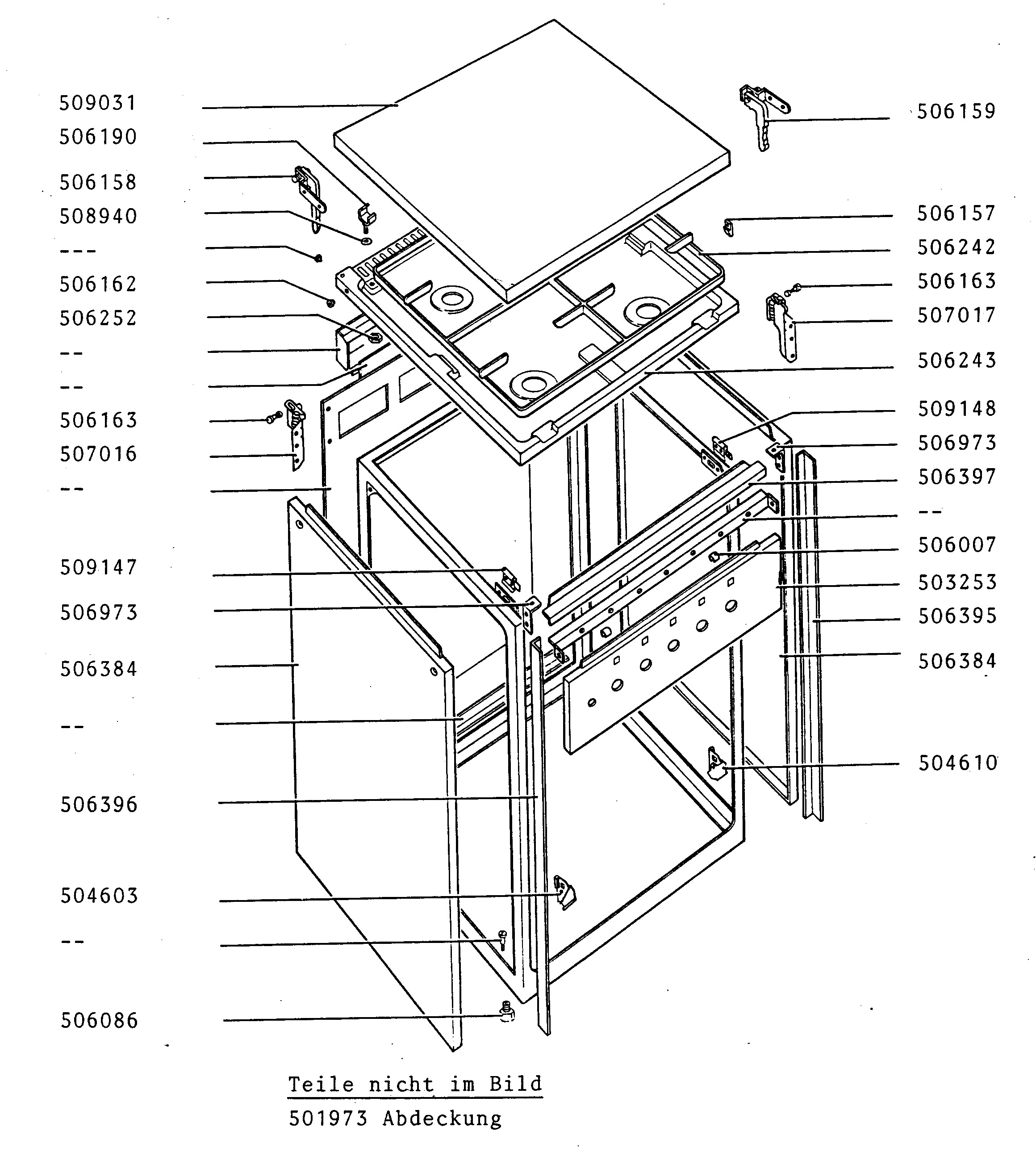 509031
506190
506158
508940
---
506162
506252
--
--
506163
507016
--
509147
506973
506384
--
506396
504603
--
506086

506159
506157
506242
506163
507017
506243
509148
506973
506397
--
506007
503253
506395
506384
504610

Teile nicht im Bild
501973 Abdeckung